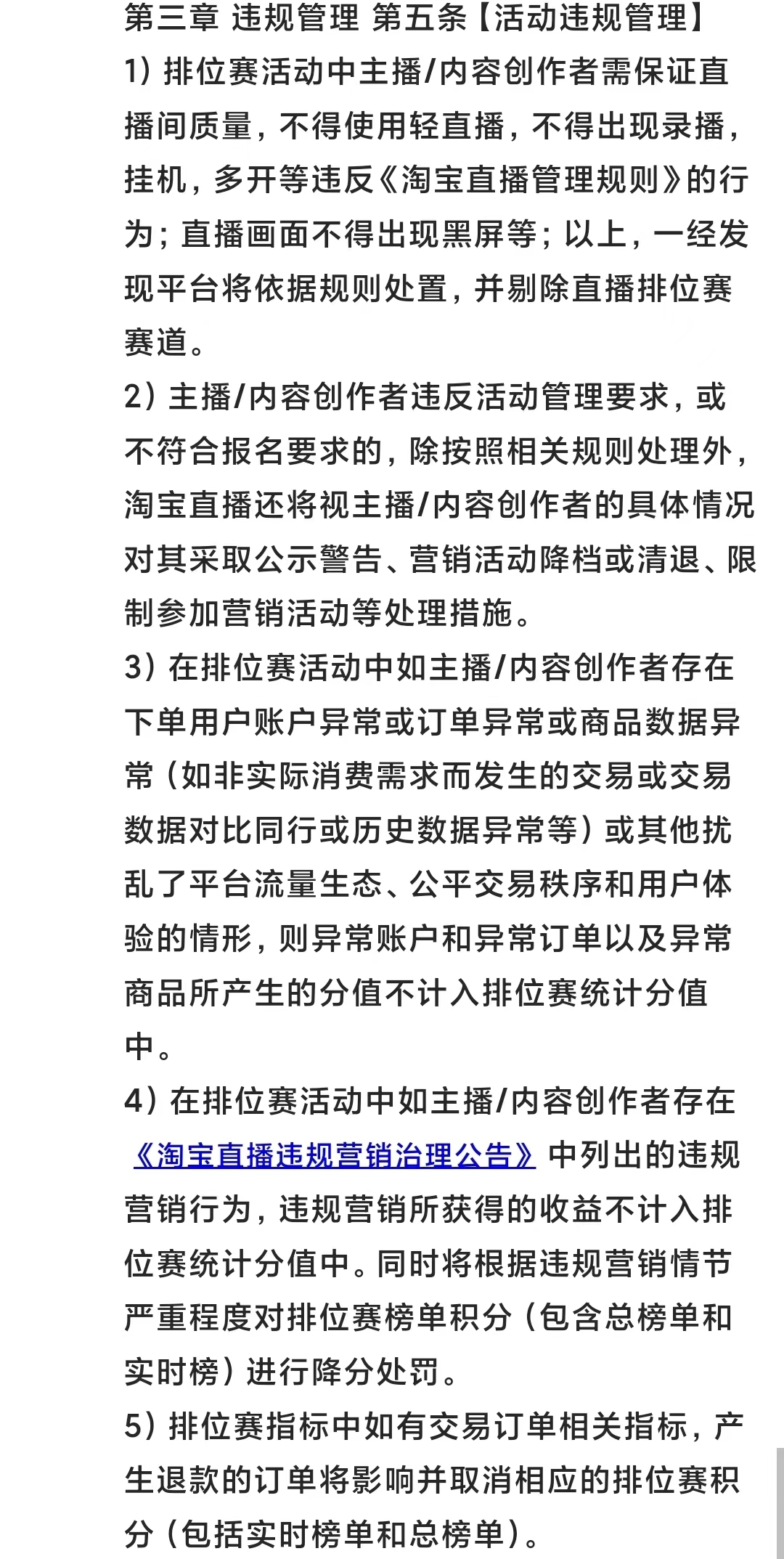 第三章 违规管理 第五条【活动违规管理】

1）排位赛活动中主播/内容创作者需保证直播间质量，不得使用轻直播，不得出现录播，挂机，多开等违反《淘宝直播管理规则》的行为；直播画面不得出现黑屏等；以上，一经发现平台将依据规则处置，并剔除直播排位赛赛道。

2）主播/内容创作者违反活动管理要求，或不符合报名要求的，除按照相关规则处理外，淘宝直播还将视主播/内容创作者的具体情况对其采取公示警告、营销活动降档或清退、限制参加营销活动等处理措施。

3）在排位赛活动中如主播/内容创作者存在下单用户账户异常或订单异常或商品数据异常（如非实际消费需求而发生的交易或交易数据对比同行或历史数据异常等）或其他扰乱了平台流量生态、公平交易秩序和用户体验的情形，则异常账户和异常订单以及异常商品所产生的分值不计入排位赛统计分值中。

4）在排位赛活动中如主播/内容创作者存在《淘宝直播违规营销治理公告》中列出的违规营销行为，违规营销所获得的收益不计入排位赛统计分值中。同时将根据违规营销情节严重程度对排位赛榜单积分（包含总榜单和实时榜）进行降分处罚。

5）排位赛指标中如有交易订单相关指标，产生退款的订单将影响并取消相应的排位赛积分（包括实时榜单和总榜单）。